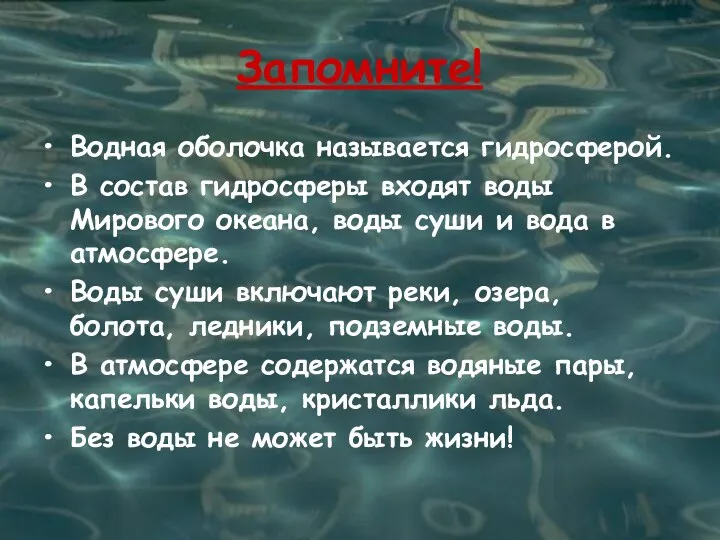 Запомните!

• Водная оболочка называется гидросферой.
• В состав гидросферы входят воды Мирового океана, воды суши и вода в атмосфере.
• Воды суши включают реки, озера, болота, ледники, подземные воды.
• В атмосфере содержатся водяные пары, капельки воды, кристаллики льда.
• Без воды не может быть жизни!